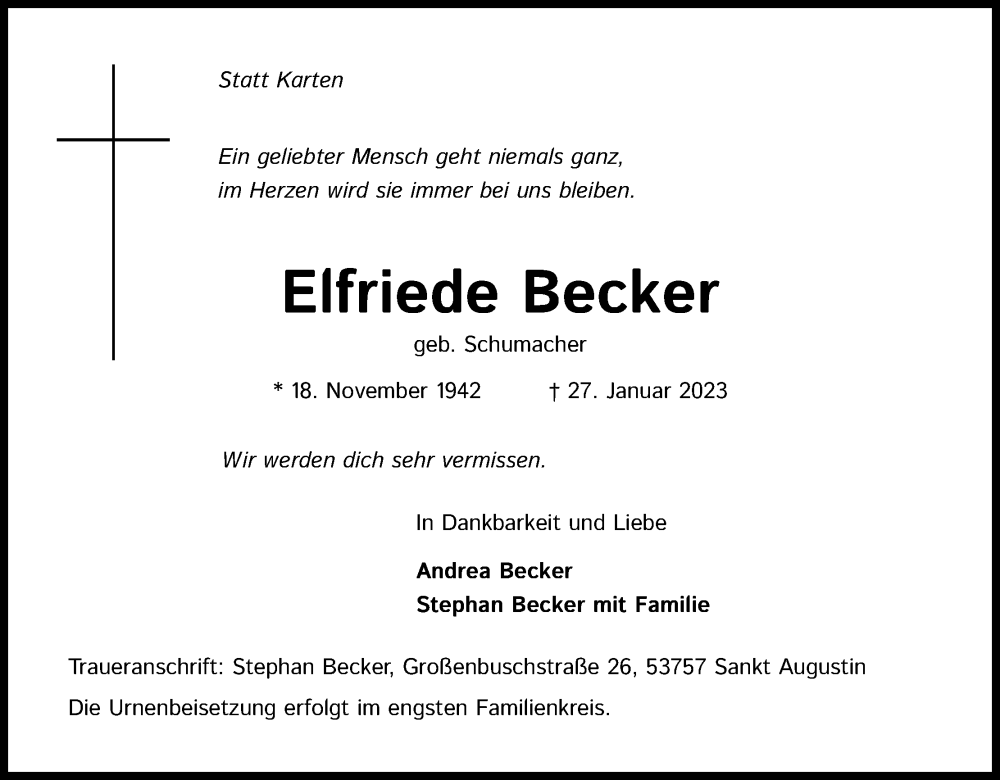 Statt Karten

Ein geliebter Mensch geht niemals ganz, im Herzen wird sie immer bei uns bleiben.

Elfriede Becker

geb. Schumacher

* 18. November 1942 † 27. Januar 2023

Wir werden dich sehr vermissen.

In Dankbarkeit und Liebe

Andrea Becker
Stephan Becker mit Familie

Traueranschrift: Stephan Becker, Großenbuschstraße 26, 53757 Sankt Augustin

Die Urnenbeisetzung erfolgt im engsten Familienkreis.